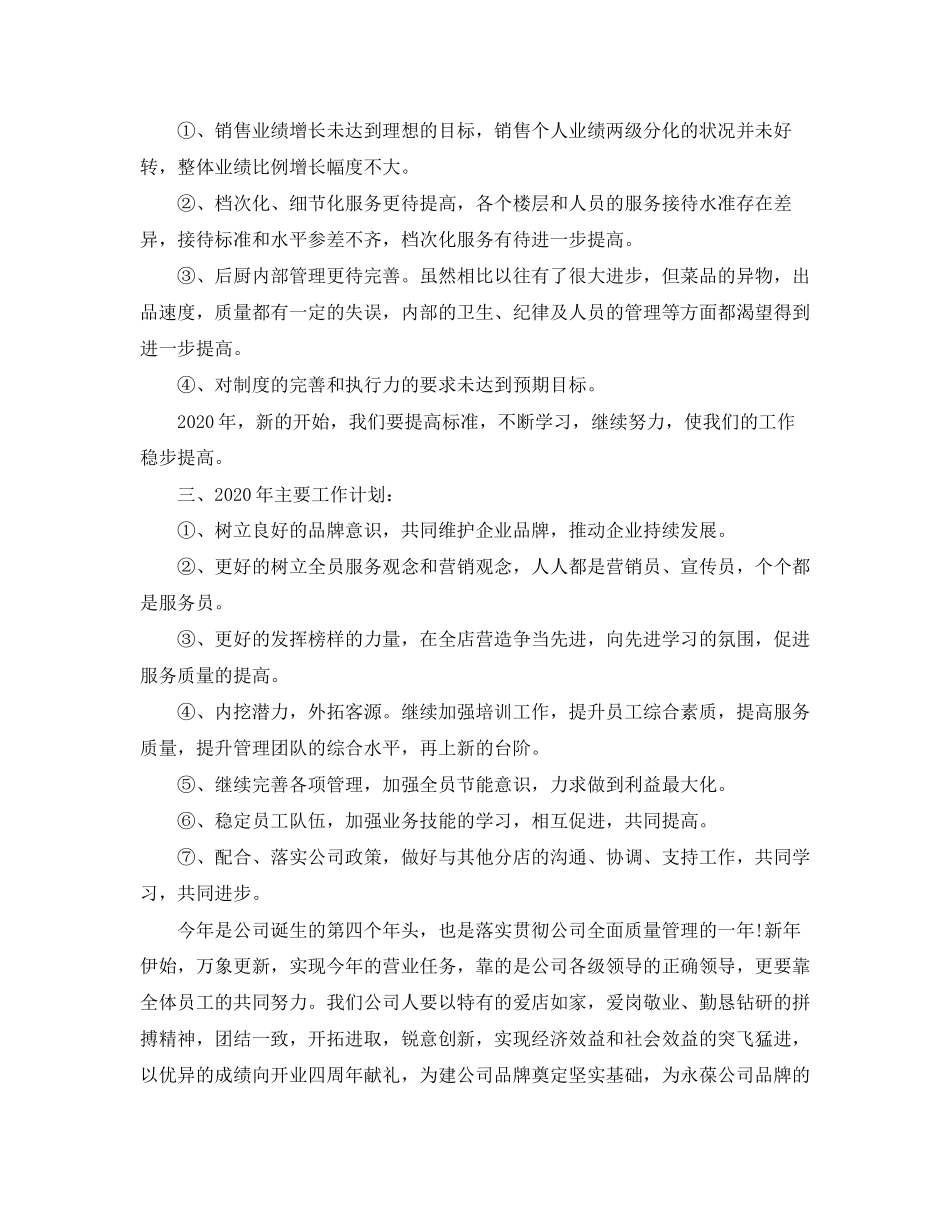 ①、销售业绩增长未达到理想的目标，销售个人业绩两级分化的状况并未好转，整体业绩比例增长幅度不大。

②、档次化、细节化服务更待提高，各个楼层和人员的服务接待水准存在差异，接待标准和水平参差不齐，档次化服务有待进一步提高。

③、后厨内部管理更待完善。虽然相比以往有了很大进步，但菜品的异物，出品速度，质量都有一定的失误，内部的卫生、纪律及人员的管理等方面都渴望得到进一步提高。

④、对制度的完善和执行力的要求未达到预期目标。

2020年，新的开始，我们要提高标准，不断学习，继续努力，使我们的工作稳步提高。

三、2020年主要工作计划：

①、树立良好的品牌意识，共同维护企业品牌，推动企业持续发展。

②、更好的树立全员服务观念和营销观念，人人都是营销员、宣传员，个个都是服务员。

③、更好的发挥榜样的力量，在全店营造争当先进，向先进学习的氛围，促进服务质量的提高。

④、内挖潜力，外拓客源。继续加强培训工作，提升员工综合素质，提高服务质量，提升管理团队的综合水平，再上新的台阶。

⑤、继续完善各项管理，加强全员节能意识，力求做到利益最大化。

⑥、稳定员工队伍，加强业务技能的学习，相互促进，共同提高。

⑦、配合、落实公司政策，做好与其他分店的沟通、协调、支持工作，共同学习，共同进步。

今年是公司诞生的第四个年头，也是落实贯彻公司全面质量管理的一年!新年伊始，万象更新，实现今年的营业任务，靠的是公司各级领导的正确领导，更要靠全体员工的共同努力。我们公司人要以特有的爱店如家，爱岗敬业、勤恳钻研的拼搏精神，团结一致，开拓进取，锐意创新，实现经济效益和社会效益的突飞猛进，以优异的成绩向开业四周年献礼，为建公司品牌奠定坚实基础，为永葆公司品牌的